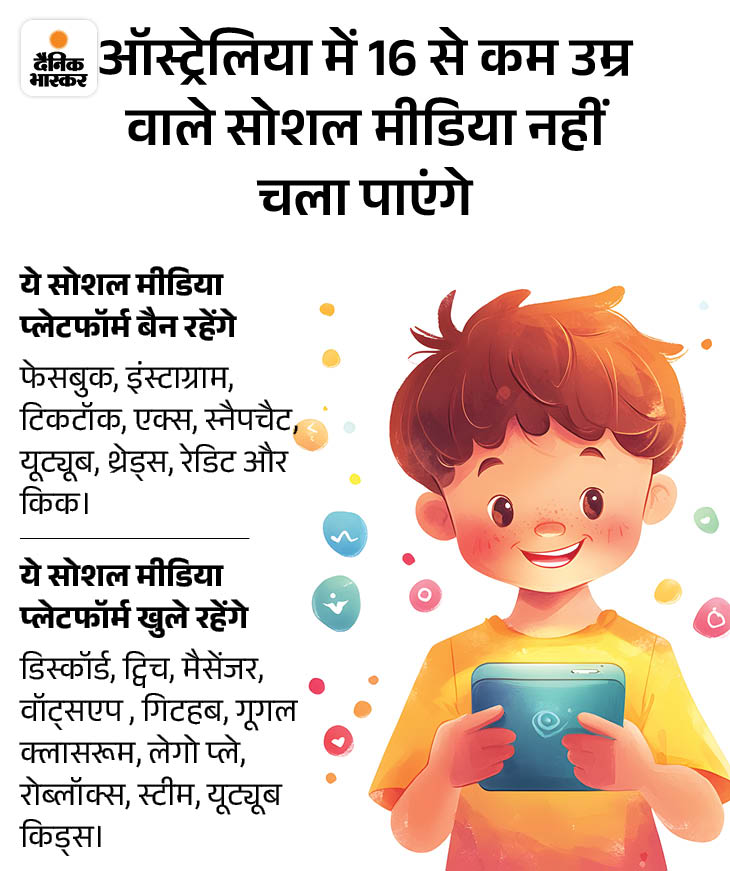 दैनिक भास्कर

ऑस्ट्रेलिया में 16 से कम उम्र वाले सोशल मीडिया नहीं चला पाएंगे

ये सोशल मीडिया प्लेटफॉर्म बैन रहेंगे

फेसबुक, इंस्टाग्राम, टिकटॉक, एक्स, स्नैपचैट, यूट्यूब, थ्रेड्स, रेडिट और किक।

ये सोशल मीडिया प्लेटफॉर्म खुले रहेंगे

डिस्कॉर्ड, ट्विच, मैसेंजर, वॉट्सएप , गिटहब, गूगल क्लासरूम, लेगो प्ले, रोब्लॉक्स, स्टीम, यूट्यूब किड्स।